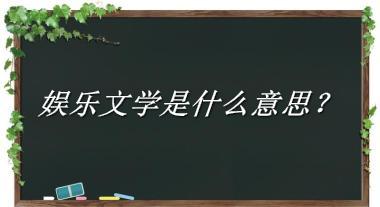 娱乐文学是什么意思？